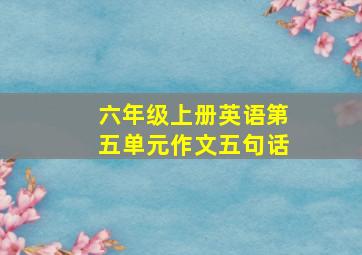 六年级上册英语第五单元作文五句话